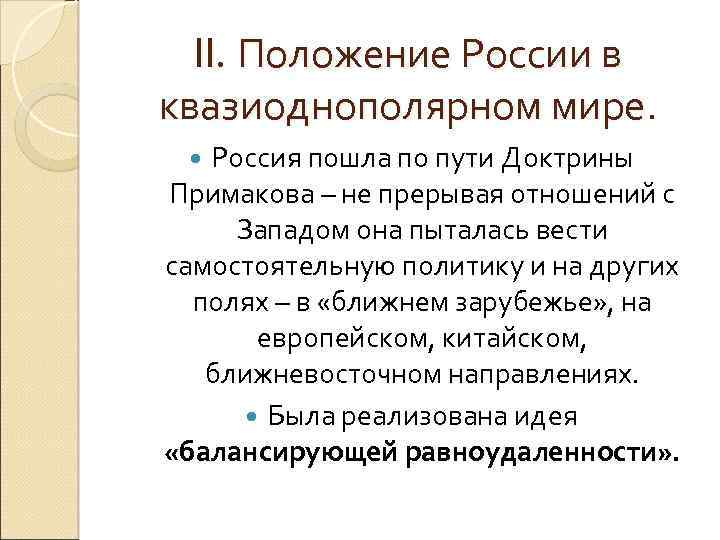 II. Положение России в квазиоднополярном мире.

Россия пошла по пути Доктрины Примакова – не прерывая отношений с Западом она пыталась вести самостоятельную политику и на других полях – в «ближнем зарубежье», на европейском, китайском, ближневосточном направлениях.

Была реализована идея «балансирующей равноудаленности».